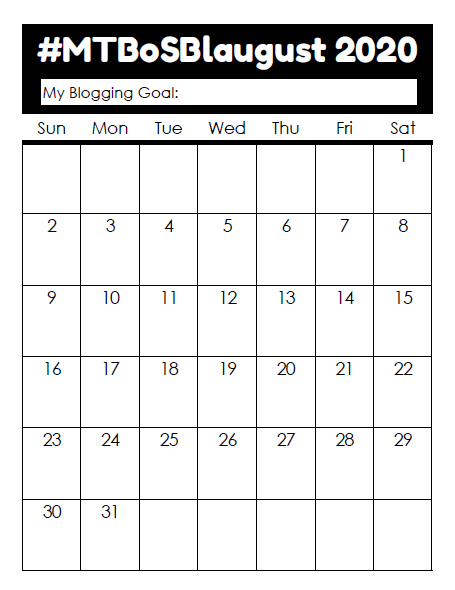 #MTBoSBlaugust 2020

My Blogging Goal:

| Sun | Mon | Tue | Wed | Thu | Fri | Sat |
|---|---|---|---|---|---|---|
| | | | | | | 1 |
| 2 | 3 | 4 | 5 | 6 | 7 | 8 |
| 9 | 10 | 11 | 12 | 13 | 14 | 15 |
| 16 | 17 | 18 | 19 | 20 | 21 | 22 |
| 23 | 24 | 25 | 26 | 27 | 28 | 29 |
| 30 | 31 | | | | | |